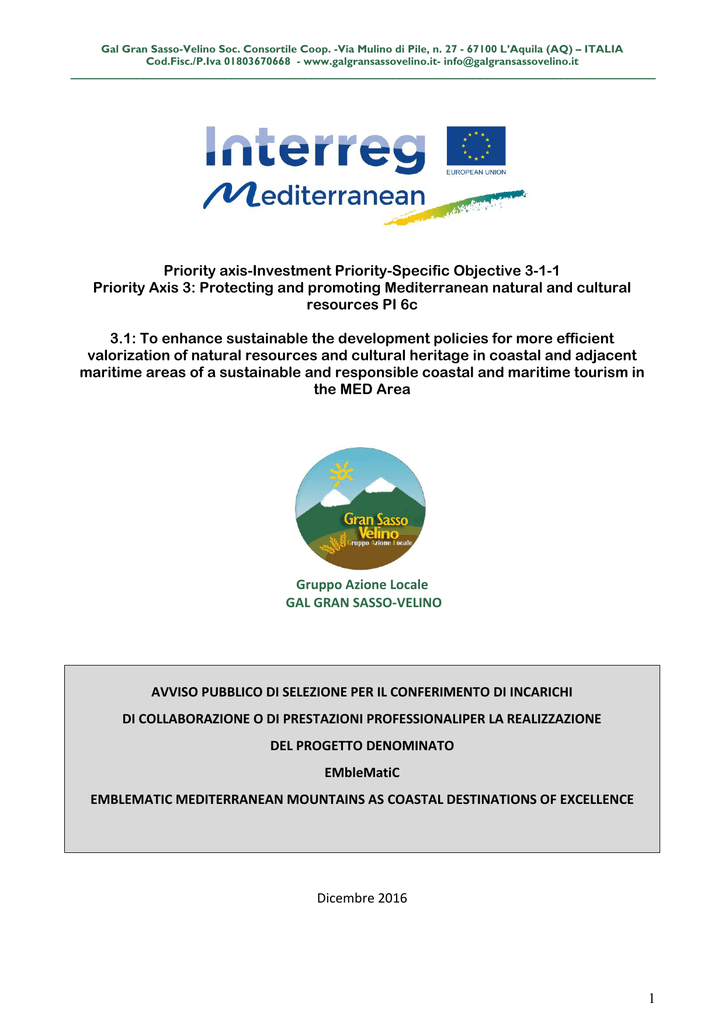 Gal Gran Sasso-Velino Soc. Consortile Coop. -Via Mulino di Pile, n. 27 - 67100 L'Aquila (AQ) – ITALIA
Cod.Fisc./P.Iva 01803670668 - www.galgransassovelino.it- info@galgransassovelino.it

Interreg
EUROPEAN UNION
Mediterranean

Priority axis-Investment Priority-Specific Objective 3-1-1
Priority Axis 3: Protecting and promoting Mediterranean natural and cultural resources PI 6c

3.1: To enhance sustainable the development policies for more efficient valorization of natural resources and cultural heritage in coastal and adjacent maritime areas of a sustainable and responsible coastal and maritime tourism in the MED Area

Gran Sasso Velino
Gruppo Azione Locale

Gruppo Azione Locale
GAL GRAN SASSO-VELINO

AVVISO PUBBLICO DI SELEZIONE PER IL CONFERIMENTO DI INCARICHI
DI COLLABORAZIONE O DI PRESTAZIONI PROFESSIONALIPER LA REALIZZAZIONE
DEL PROGETTO DENOMINATO
EMbleMatiC
EMBLEMATIC MEDITERRANEAN MOUNTAINS AS COASTAL DESTINATIONS OF EXCELLENCE

Dicembre 2016

1